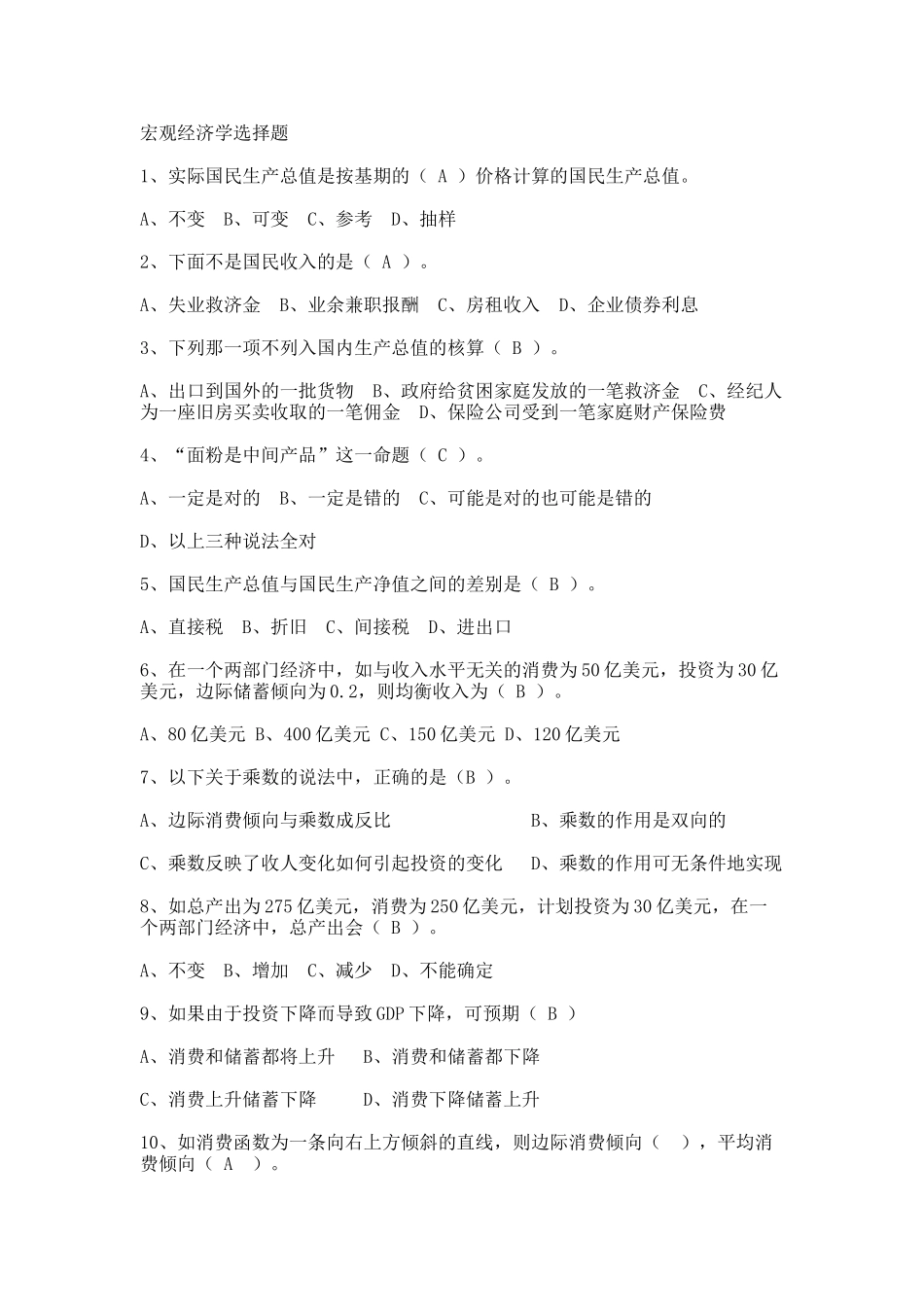 宏观经济学选择题

1、实际国民生产总值是按基期的（ A ）价格计算的国民生产总值。

A、不变 B、可变 C、参考 D、抽样

2、下面不是国民收入的是（ A ）。

A、失业救济金 B、业余兼职报酬 C、房租收入 D、企业债券利息

3、下列那一项不列入国内生产总值的核算（ B ）。

A、出口到国外的一批货物 B、政府给贫困家庭发放的一笔救济金 C、经纪人为一座旧房买卖收取的一笔佣金 D、保险公司受到一笔家庭财产保险费

4、“面粉是中间产品”这一命题（ C ）。

A、一定是对的 B、一定是错的 C、可能是对的也可能是错的

D、以上三种说法全对

5、国民生产总值与国民生产净值之间的差别是（ B ）。

A、直接税 B、折旧 C、间接税 D、进出口

6、在一个两部门经济中，如与收入水平无关的消费为50亿美元，投资为30亿美元，边际储蓄倾向为0.2，则均衡收入为（ B ）。

A、80亿美元 B、400亿美元 C、150亿美元 D、120亿美元

7、以下关于乘数的说法中，正确的是（B ）。

A、边际消费倾向与乘数成反比

B、乘数的作用是双向的

C、乘数反映了收人变化如何引起投资的变化

D、乘数的作用可无条件地实现

8、如总产出为275亿美元，消费为250亿美元，计划投资为30亿美元，在一个两部门经济中，总产出会（ B ）。

A、不变 B、增加 C、减少 D、不能确定

9、如果由于投资下降而导致GDP下降，可预期（ B ）

A、消费和储蓄都将上升 B、消费和储蓄都下降

C、消费上升储蓄下降 D、消费下降储蓄上升

10、如消费函数为一条向右上方倾斜的直线，则边际消费倾向（ ），平均消费倾向（ A ）。